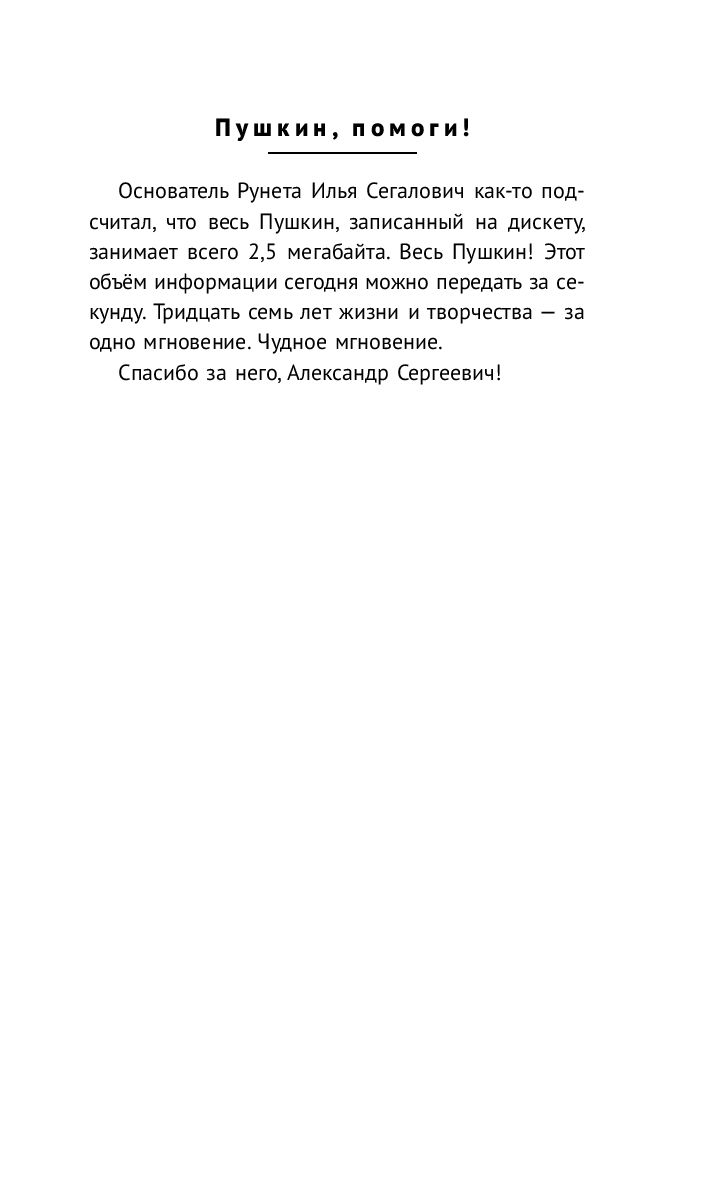 Пушкин, помоги!

Основатель Рунета Илья Сегалович как-то подсчитал, что весь Пушкин, записанный на дискету, занимает всего 2,5 мегабайта. Весь Пушкин! Этот объём информации сегодня можно передать за секунду. Тридцать семь лет жизни и творчества — за одно мгновение. Чудное мгновение.

Спасибо за него, Александр Сергеевич!